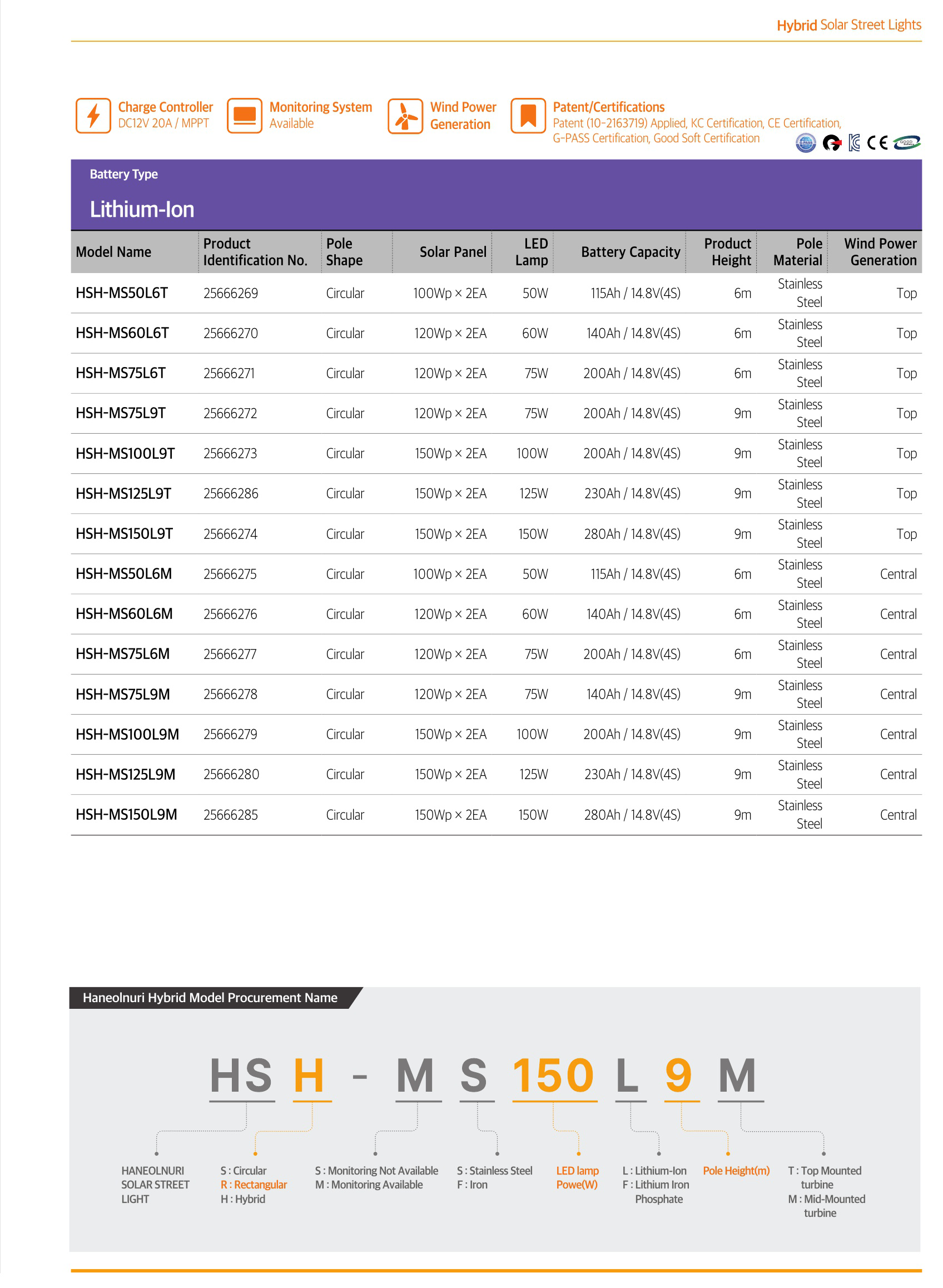 Hybrid Solar Street Lights

Charge Controller
DC12V 20A / MPPT

Monitoring System
Available

Wind Power Generation

Patent/Certifications
Patent (10-2163719) Applied, KC Certification, CE Certification, G-PASS Certification, Good Soft Certification

Battery Type
Lithium-Ion

| Model Name | Product Identification No. | Pole Shape | Solar Panel | LED Lamp | Battery Capacity | Product Height | Pole Material | Wind Power Generation |
|---|---|---|---|---|---|---|---|---|
| HSH-MS50L6T | 25666269 | Circular | 100Wp × 2EA | 50W | 115Ah / 14.8V(4S) | 6m | Stainless Steel | Top |
| HSH-MS60L6T | 25666270 | Circular | 120Wp × 2EA | 60W | 140Ah / 14.8V(4S) | 6m | Stainless Steel | Top |
| HSH-MS75L6T | 25666271 | Circular | 120Wp × 2EA | 75W | 200Ah / 14.8V(4S) | 6m | Stainless Steel | Top |
| HSH-MS75L9T | 25666272 | Circular | 120Wp × 2EA | 75W | 200Ah / 14.8V(4S) | 9m | Stainless Steel | Top |
| HSH-MS100L9T | 25666273 | Circular | 150Wp × 2EA | 100W | 200Ah / 14.8V(4S) | 9m | Stainless Steel | Top |
| HSH-MS125L9T | 25666286 | Circular | 150Wp × 2EA | 125W | 230Ah / 14.8V(4S) | 9m | Stainless Steel | Top |
| HSH-MS150L9T | 25666274 | Circular | 150Wp × 2EA | 150W | 280Ah / 14.8V(4S) | 9m | Stainless Steel | Top |
| HSH-MS50L6M | 25666275 | Circular | 100Wp × 2EA | 50W | 115Ah / 14.8V(4S) | 6m | Stainless Steel | Central |
| HSH-MS60L6M | 25666276 | Circular | 120Wp × 2EA | 60W | 140Ah / 14.8V(4S) | 6m | Stainless Steel | Central |
| HSH-MS75L6M | 25666277 | Circular | 120Wp × 2EA | 75W | 200Ah / 14.8V(4S) | 6m | Stainless Steel | Central |
| HSH-MS75L9M | 25666278 | Circular | 120Wp × 2EA | 75W | 140Ah / 14.8V(4S) | 9m | Stainless Steel | Central |
| HSH-MS100L9M | 25666279 | Circular | 150Wp × 2EA | 100W | 200Ah / 14.8V(4S) | 9m | Stainless Steel | Central |
| HSH-MS125L9M | 25666280 | Circular | 150Wp × 2EA | 125W | 230Ah / 14.8V(4S) | 9m | Stainless Steel | Central |
| HSH-MS150L9M | 25666285 | Circular | 150Wp × 2EA | 150W | 280Ah / 14.8V(4S) | 9m | Stainless Steel | Central |

Haneolnuri Hybrid Model Procurement Name

HS H - M S 150 L 9 M

HANEOLNURI SOLAR STREET LIGHT

S : Circular
R : Rectangular
H : Hybrid

S : Monitoring Not Available
M : Monitoring Available

S : Stainless Steel
F : Iron

LED lamp Powe(W)

L : Lithium-Ion
F : Lithium Iron Phosphate

Pole Height(m)

T : Top Mounted turbine
M : Mid-Mounted turbine